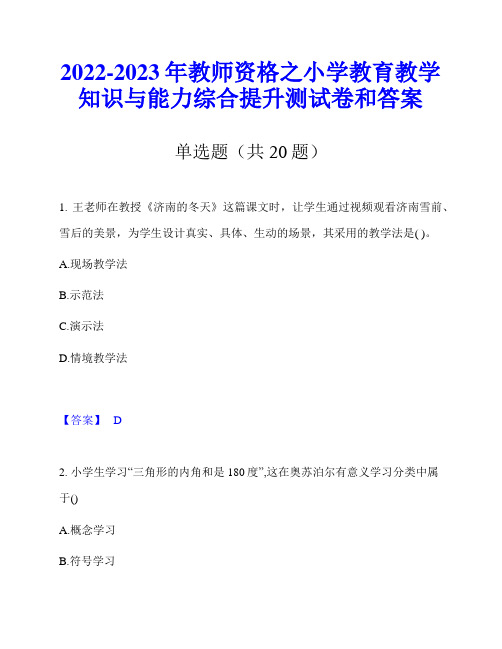 2022-2023年教师资格之小学教育教学知识与能力综合提升测试卷和答案

单选题（共20题）

1. 王老师在教授《济南的冬天》这篇课文时，让学生通过视频观看济南雪前、雪后的美景，为学生设计真实、具体、生动的场景，其采用的教学法是( )。

A.现场教学法

B.示范法

C.演示法

D.情境教学法

【答案】 D

2. 小学生学习“三角形的内角和是180度”,这在奥苏泊尔有意义学习分类中属于()

A.概念学习

B.符号学习